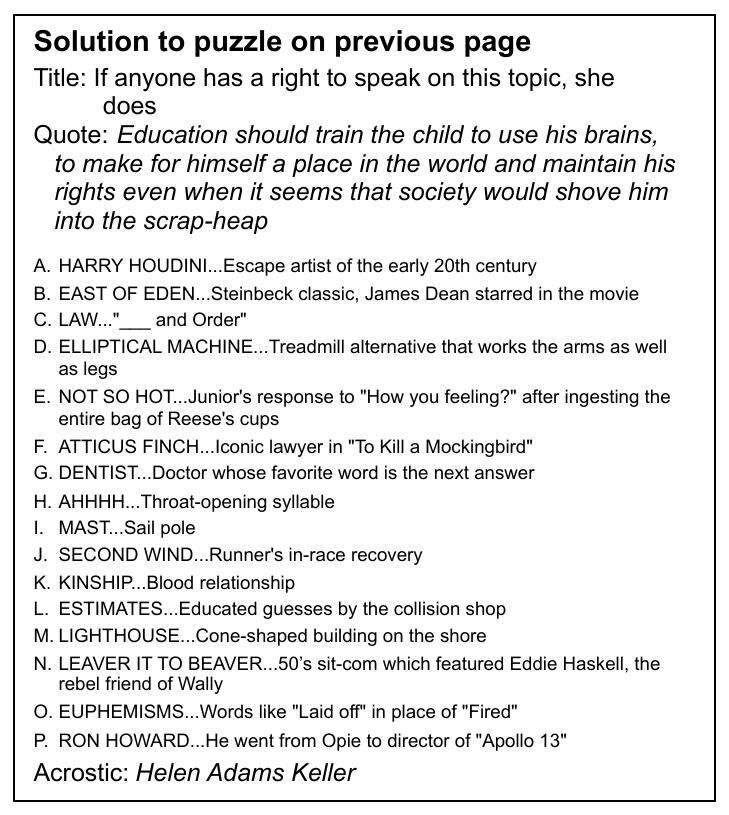 Solution to puzzle on previous page

Title: If anyone has a right to speak on this topic, she does

Quote: Education should train the child to use his brains, to make for himself a place in the world and maintain his rights even when it seems that society would shove him into the scrap-heap

A. HARRY HOUDINI...Escape artist of the early 20th century
B. EAST OF EDEN...Steinbeck classic, James Dean starred in the movie
C. LAW..."____ and Order"
D. ELLIPTICAL MACHINE...Treadmill alternative that works the arms as well as legs
E. NOT SO HOT...Junior's response to "How you feeling?" after ingesting the entire bag of Reese's cups
F. ATTICUS FINCH...Iconic lawyer in "To Kill a Mockingbird"
G. DENTIST...Doctor whose favorite word is the next answer
H. AHHHH...Throat-opening syllable
I. MAST...Sail pole
J. SECOND WIND...Runner's in-race recovery
K. KINSHIP...Blood relationship
L. ESTIMATES...Educated guesses by the collision shop
M. LIGHTHOUSE...Cone-shaped building on the shore
N. LEAVER IT TO BEAVER...50's sit-com which featured Eddie Haskell, the rebel friend of Wally
O. EUPHEMISMS...Words like "Laid off" in place of "Fired"
P. RON HOWARD...He went from Opie to director of "Apollo 13"

Acrostic: Helen Adams Keller